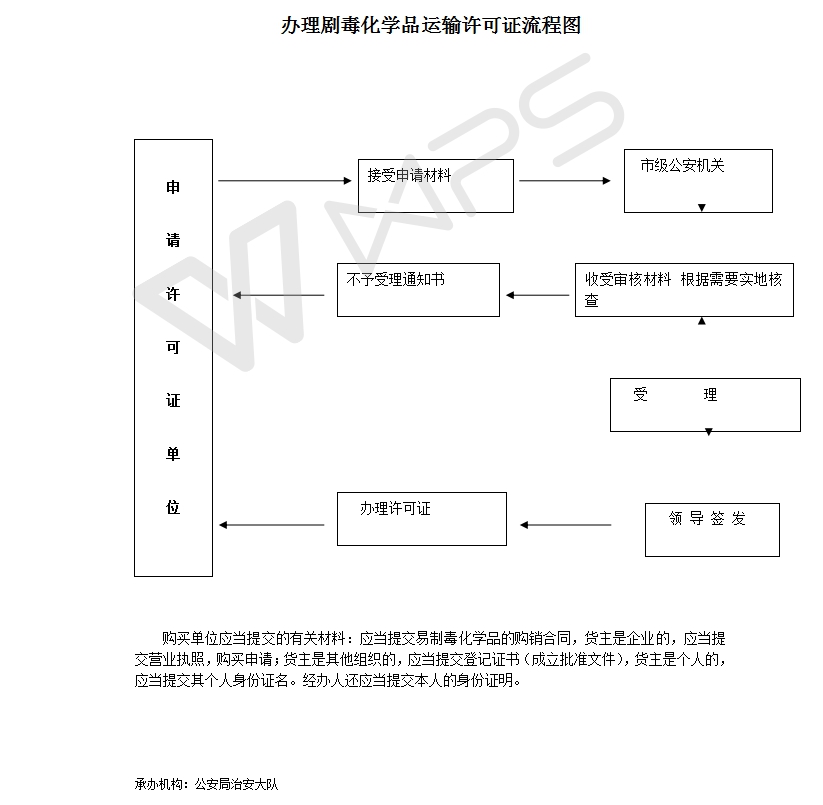 办理剧毒化学品运输许可证流程图

申请许可证单位

接受申请材料

市级公安机关

不予受理通知书

收受审核材料 根据需要实地核查

受 理

办理许可证

领 导 签 发

购买单位应当提交的有关材料：应当提交易制毒化学品的购销合同，货主是企业的，应当提交营业执照，购买申请；货主是其他组织的，应当提交登记证书（成立批准文件），货主是个人的，应当提交其个人身份证名。经办人还应当提交本人的身份证明。

承办机构：公安局治安大队